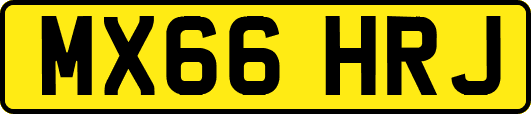 MX66 HRJ